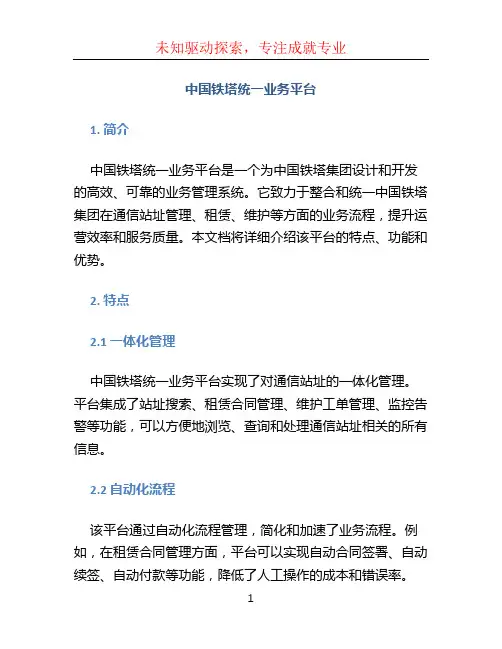 未知驱动探索，专注成就专业

中国铁塔统一业务平台

1. 简介

中国铁塔统一业务平台是一个为中国铁塔集团设计和开发的高效、可靠的业务管理系统。它致力于整合和统一中国铁塔集团在通信站址管理、租赁、维护等方面的业务流程，提升运营效率和服务质量。本文档将详细介绍该平台的特点、功能和优势。

2. 特点

2.1 一体化管理

中国铁塔统一业务平台实现了对通信站址的一体化管理。平台集成了站址搜索、租赁合同管理、维护工单管理、监控告警等功能，可以方便地浏览、查询和处理通信站址相关的所有信息。

2.2 自动化流程

该平台通过自动化流程管理，简化和加速了业务流程。例如，在租赁合同管理方面，平台可以实现自动合同签署、自动续签、自动付款等功能，降低了人工操作的成本和错误率。

1